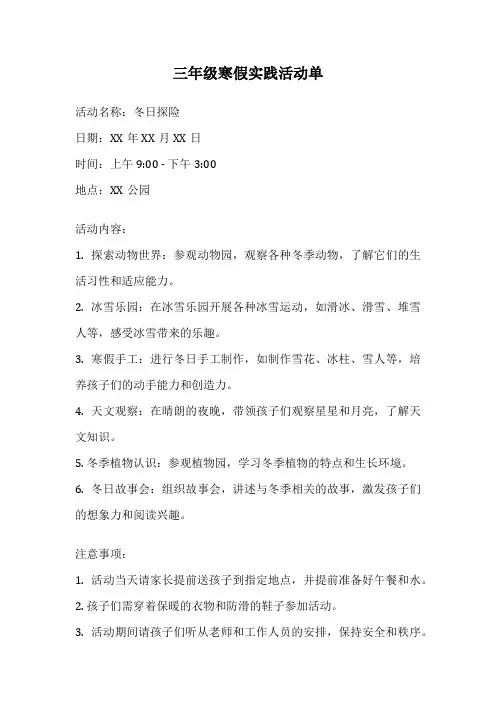 三年级寒假实践活动单

活动名称：冬日探险

日期：XX 年 XX 月 XX 日

时间：上午 9:00 - 下午 3:00

地点：XX 公园

活动内容：

1. 探索动物世界：参观动物园，观察各种冬季动物，了解它们的生活习性和适应能力。

2. 冰雪乐园：在冰雪乐园开展各种冰雪运动，如滑冰、滑雪、堆雪人等，感受冰雪带来的乐趣。

3. 寒假手工：进行冬日手工制作，如制作雪花、冰柱、雪人等，培养孩子们的动手能力和创造力。

4. 天文观察：在晴朗的夜晚，带领孩子们观察星星和月亮，了解天文知识。

5. 冬季植物认识：参观植物园，学习冬季植物的特点和生长环境。

6. 冬日故事会：组织故事会，讲述与冬季相关的故事，激发孩子们的想象力和阅读兴趣。

注意事项：

1. 活动当天请家长提前送孩子到指定地点，并提前准备好午餐和水。

2. 孩子们需穿着保暖的衣物和防滑的鞋子参加活动。

3. 活动期间请孩子们听从老师和工作人员的安排，保持安全和秩序。